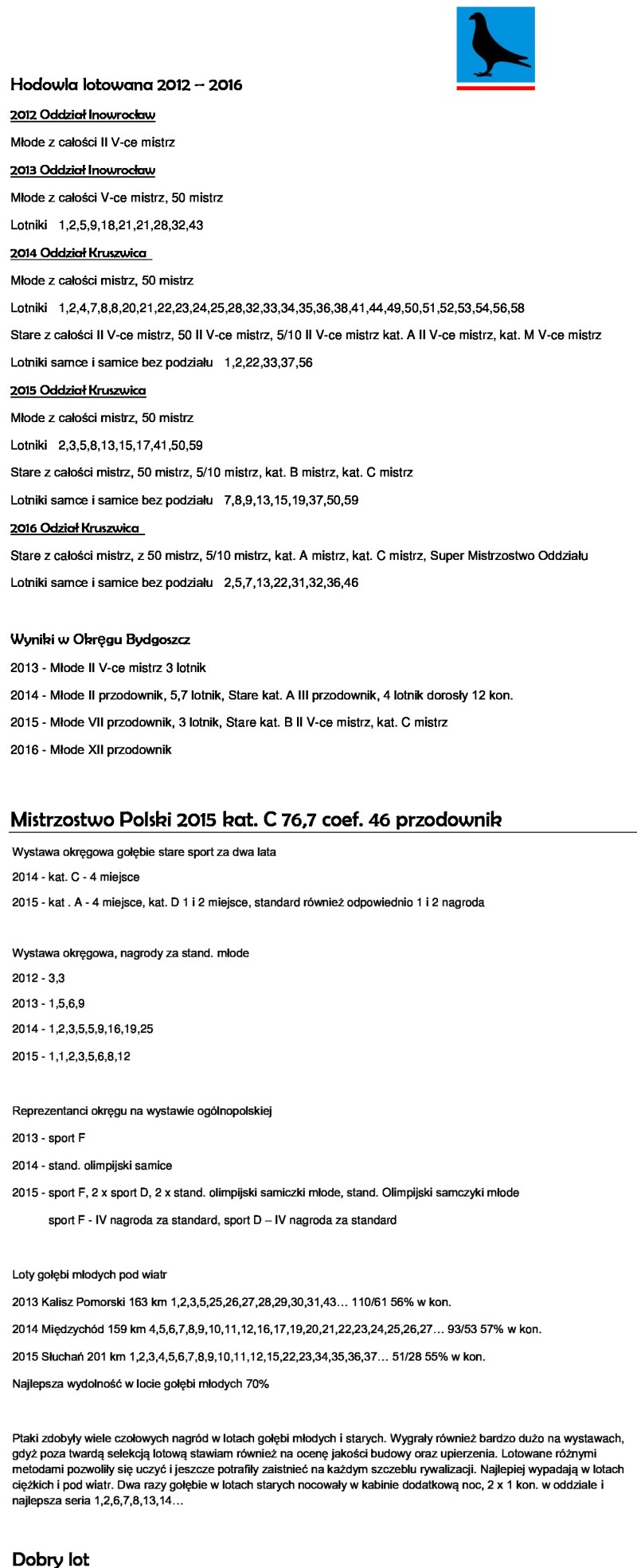 Hodowla lotowana 2012 – 2016

2012 Oddział Inowrocław

Młode z całości II V-ce mistrz

2013 Oddział Inowrocław

Młode z całości V-ce mistrz, 50 mistrz

Lotniki 1,2,5,9,18,21,21,28,32,43

2014 Oddział Kruszwica

Młode z całości mistrz, 50 mistrz

Lotniki 1,2,4,7,8,8,20,21,22,23,24,25,28,32,33,34,35,36,38,41,44,49,50,51,52,53,54,56,58

Stare z całości II V-ce mistrz, 50 II V-ce mistrz, 5/10 II V-ce mistrz kat. A II V-ce mistrz, kat. M V-ce mistrz

Lotniki samce i samice bez podziału 1,2,22,33,37,56

2015 Oddział Kruszwica

Młode z całości mistrz, 50 mistrz

Lotniki 2,3,5,8,13,15,17,41,50,59

Stare z całości mistrz, 50 mistrz, 5/10 mistrz, kat. B mistrz, kat. C mistrz

Lotniki samce i samice bez podziału 7,8,9,13,15,19,37,50,59

2016 Odział Kruszwica

Stare z całości mistrz, z 50 mistrz, 5/10 mistrz, kat. A mistrz, kat. C mistrz, Super Mistrzostwo Oddziału

Lotniki samce i samice bez podziału 2,5,7,13,22,31,32,36,46

Wyniki w Okręgu Bydgoszcz

2013 - Młode II V-ce mistrz 3 lotnik

2014 - Młode II przodownik, 5,7 lotnik, Stare kat. A III przodownik, 4 lotnik dorosły 12 kon.

2015 - Młode VII przodownik, 3 lotnik, Stare kat. B II V-ce mistrz, kat. C mistrz

2016 - Młode XII przodownik

Mistrzostwo Polski 2015 kat. C 76,7 coef. 46 przodownik

Wystawa okręgowa gołębie stare sport za dwa lata

2014 - kat. C - 4 miejsce

2015 - kat . A - 4 miejsce, kat. D 1 i 2 miejsce, standard również odpowiednio 1 i 2 nagroda

Wystawa okręgowa, nagrody za stand. młode

2012 - 3,3

2013 - 1,5,6,9

2014 - 1,2,3,5,5,9,16,19,25

2015 - 1,1,2,3,5,6,8,12

Reprezentanci okręgu na wystawie ogólnopolskiej

2013 - sport F

2014 - stand. olimpijski samice

2015 - sport F, 2 x sport D, 2 x stand. olimpijski samiczki młode, stand. Olimpijski samczyki młode

sport F - IV nagroda za standard, sport D – IV nagroda za standard

Loty gołębi młodych pod wiatr

2013 Kalisz Pomorski 163 km 1,2,3,5,25,26,27,28,29,30,31,43… 110/61 56% w kon.

2014 Międzychód 159 km 4,5,6,7,8,9,10,11,12,16,17,19,20,21,22,23,24,25,26,27… 93/53 57% w kon.

2015 Słuchań 201 km 1,2,3,4,5,6,7,8,9,10,11,12,15,22,23,34,35,36,37… 51/28 55% w kon.

Najlepsza wydolność w locie gołębi młodych 70%

Ptaki zdobyły wiele czołowych nagród w lotach gołębi młodych i starych. Wygrały również bardzo dużo na wystawach, gdyż poza twardą selekcją lotową stawiam również na ocenę jakości budowy oraz upierzenia. Lotowane różnymi metodami pozwoliły się uczyć i jeszcze potrafiły zaistnieć na każdym szczeblu rywalizacji. Najlepiej wypadają w lotach ciężkich i pod wiatr. Dwa razy gołębie w lotach starych nocowały w kabinie dodatkową noc, 2 x 1 kon. w oddziale i najlepsza seria 1,2,6,7,8,13,14…

Dobry lot